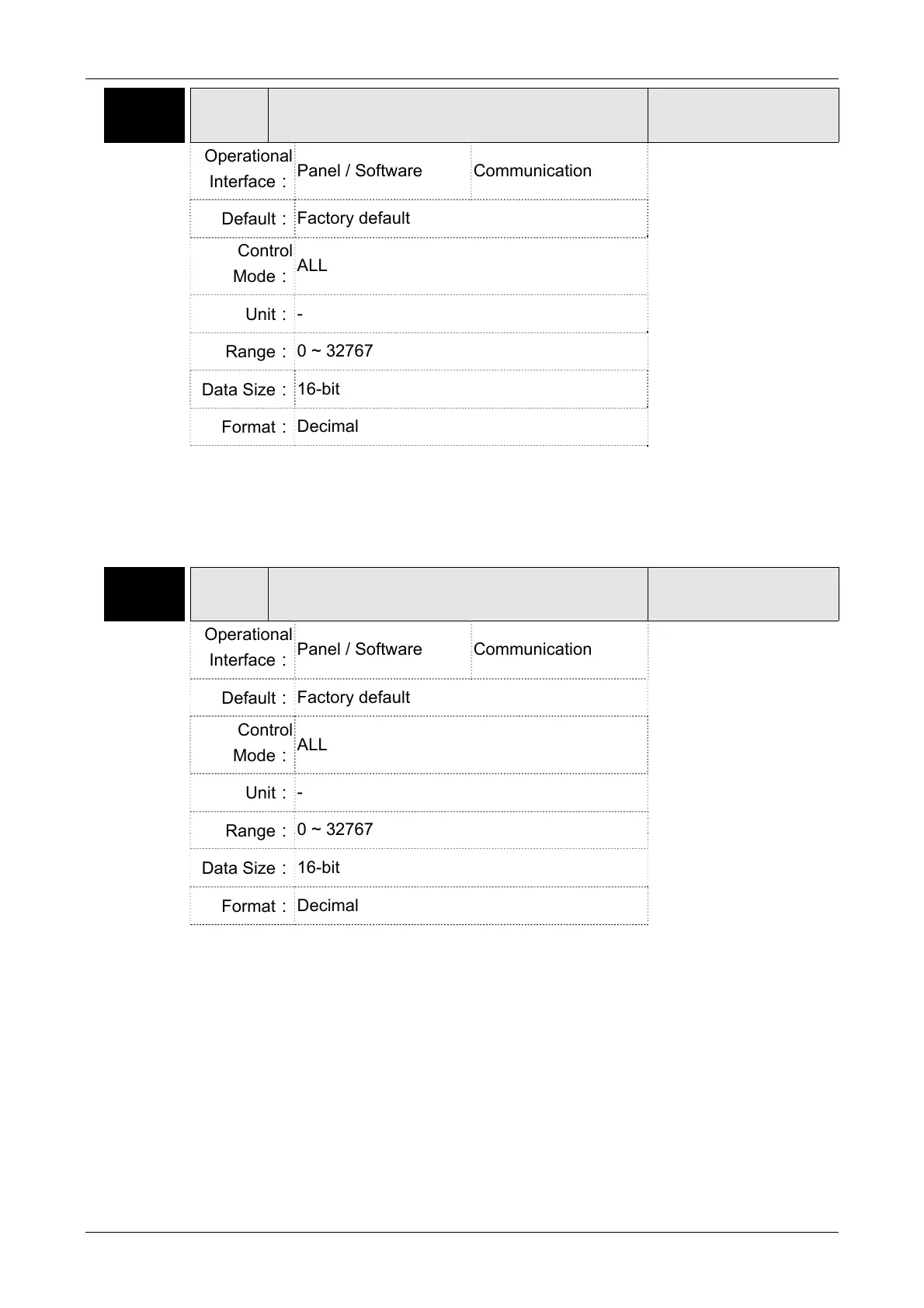 | Operational Interface： | Panel / Software | Communication |
|---|---|---|
| Default： | Factory default | |
| Control Mode： | ALL | |
| Unit： | - | |
| Range： | 0 ~ 32767 | |
| Data Size： | 16-bit | |
| Format： | Decimal | |

| Operational Interface： | Panel / Software | Communication |
|---|---|---|
| Default： | Factory default | |
| Control Mode： | ALL | |
| Unit： | - | |
| Range： | 0 ~ 32767 | |
| Data Size： | 16-bit | |
| Format： | Decimal | |